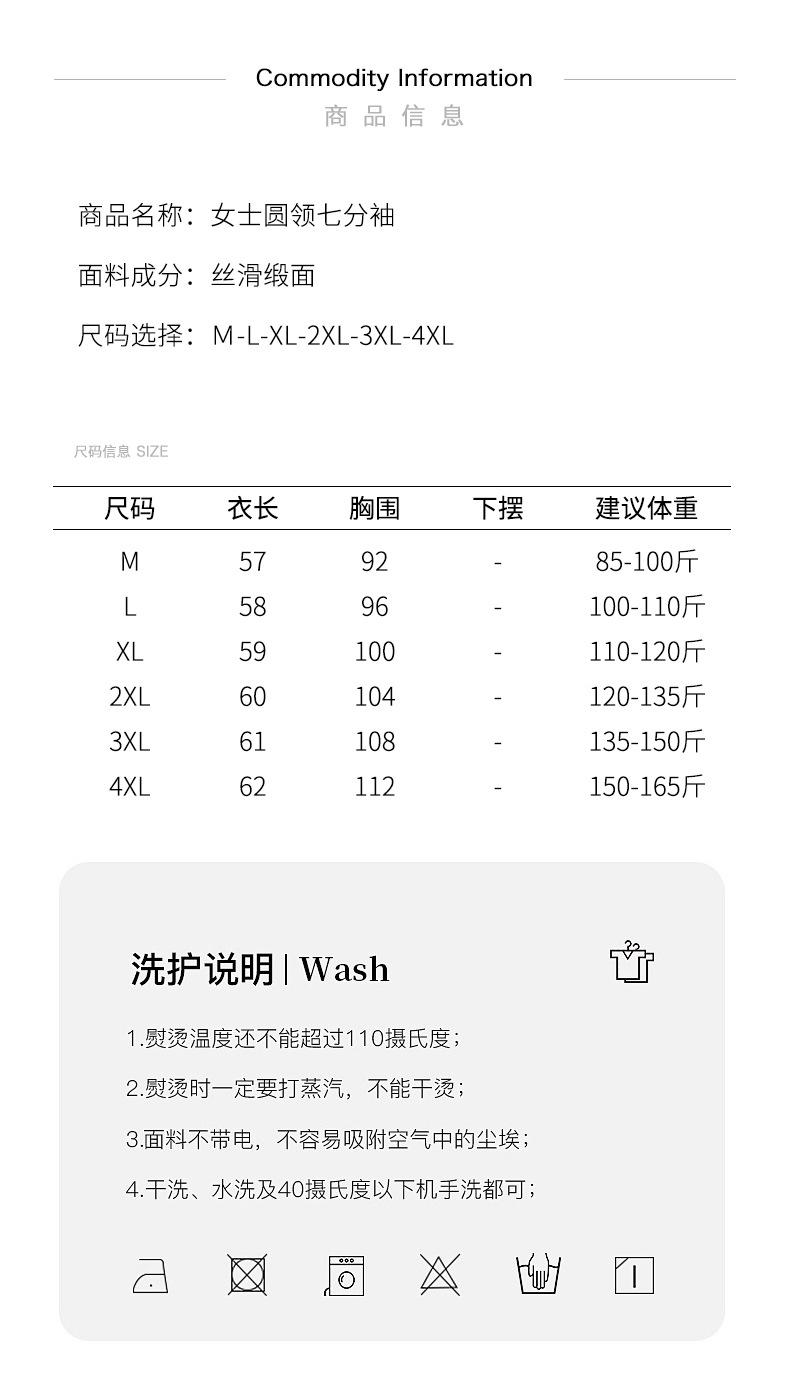 Commodity Information
商品信息

商品名称：女士圆领七分袖

面料成分：丝滑缎面

尺码选择：M-L-XL-2XL-3XL-4XL

尺码信息 SIZE

| 尺码 | 衣长 | 胸围 | 下摆 | 建议体重 |
|---|---|---|---|---|
| M | 57 | 92 | - | 85-100斤 |
| L | 58 | 96 | - | 100-110斤 |
| XL | 59 | 100 | - | 110-120斤 |
| 2XL | 60 | 104 | - | 120-135斤 |
| 3XL | 61 | 108 | - | 135-150斤 |
| 4XL | 62 | 112 | - | 150-165斤 |

洗护说明 | Wash

1.熨烫温度还不能超过110摄氏度；

2.熨烫时一定要打蒸汽，不能干烫；

3.面料不带电，不容易吸附空气中的尘埃；

4.干洗、水洗及40摄氏度以下机手洗都可；